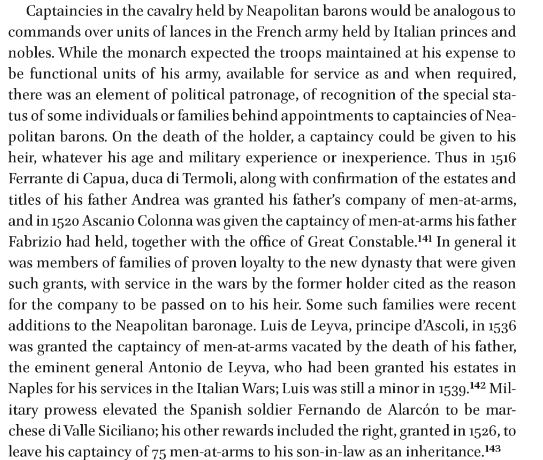 Captaincies in the cavalry held by Neapolitan barons would be analogous to commands over units of lances in the French army held by Italian princes and nobles. While the monarch expected the troops maintained at his expense to be functional units of his army, available for service as and when required, there was an element of political patronage, of recognition of the special status of some individuals or families behind appointments to captaincies of Neapolitan barons. On the death of the holder, a captaincy could be given to his heir, whatever his age and military experience or inexperience. Thus in 1516 Ferrante di Capua, duca di Termoli, along with confirmation of the estates and titles of his father Andrea was granted his father's company of men-at-arms, and in 1520 Ascanio Colonna was given the captaincy of men-at-arms his father Fabrizio had held, together with the office of Great Constable.$^{141}$ In general it was members of families of proven loyalty to the new dynasty that were given such grants, with service in the wars by the former holder cited as the reason for the company to be passed on to his heir. Some such families were recent additions to the Neapolitan baronage. Luis de Leyva, principe d'Ascoli, in 1536 was granted the captaincy of men-at-arms vacated by the death of his father, the eminent general Antonio de Leyva, who had been granted his estates in Naples for his services in the Italian Wars; Luis was still a minor in 1539.$^{142}$ Military prowess elevated the Spanish soldier Fernando de Alarcón to be marchese di Valle Siciliano; his other rewards included the right, granted in 1526, to leave his captaincy of 75 men-at-arms to his son-in-law as an inheritance.$^{143}$